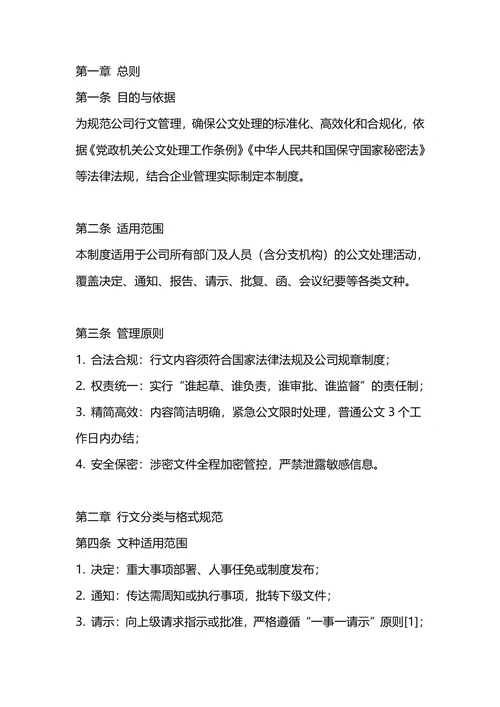 第一章 总则
第一条 目的与依据
为规范公司行文管理，确保公文处理的标准化、高效化和合规化，依据《党政机关公文处理工作条例》《中华人民共和国保守国家秘密法》等法律法规，结合企业管理实际制定本制度。

第二条 适用范围
本制度适用于公司所有部门及人员（含分支机构）的公文处理活动，覆盖决定、通知、报告、请示、批复、函、会议纪要等各类文种。

第三条 管理原则
1. 合法合规：行文内容须符合国家法律法规及公司规章制度；
2. 权责统一：实行“谁起草、谁负责，谁审批、谁监督”的责任制；
3. 精简高效：内容简洁明确，紧急公文限时处理，普通公文 3 个工作日内办结；
4. 安全保密：涉密文件全程加密管控，严禁泄露敏感信息。

第二章 行文分类与格式规范
第四条 文种适用范围
1. 决定：重大事项部署、人事任免或制度发布；
2. 通知：传达需周知或执行事项，批转下级文件；
3. 请示：向上级请求指示或批准，严格遵循“一事一请示”原则[1]；